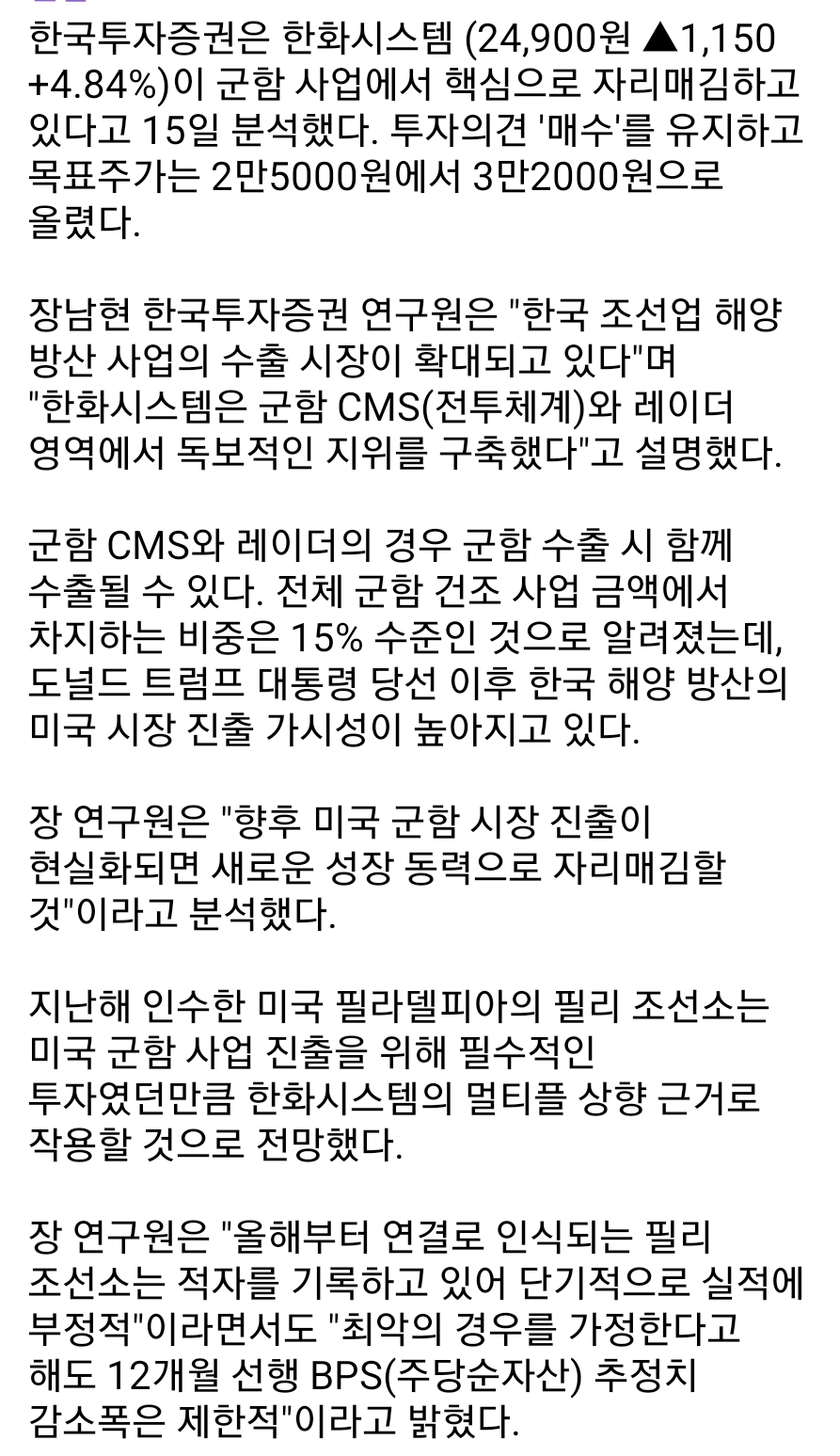 한국투자증권은 한화시스템 (24,900원 ▲1,150 +4.84%)이 군함 사업에서 핵심으로 자리매김하고 있다고 15일 분석했다. 투자의견 '매수'를 유지하고 목표주가는 2만5000원에서 3만2000원으로 올렸다.

장남현 한국투자증권 연구원은 "한국 조선업 해양 방산 사업의 수출 시장이 확대되고 있다"며 "한화시스템은 군함 CMS(전투체계)와 레이더 영역에서 독보적인 지위를 구축했다"고 설명했다.

군함 CMS와 레이더의 경우 군함 수출 시 함께 수출될 수 있다. 전체 군함 건조 사업 금액에서 차지하는 비중은 15% 수준인 것으로 알려졌는데, 도널드 트럼프 대통령 당선 이후 한국 해양 방산의 미국 시장 진출 가시성이 높아지고 있다.

장 연구원은 "향후 미국 군함 시장 진출이 현실화되면 새로운 성장 동력으로 자리매김할 것"이라고 분석했다.

지난해 인수한 미국 필라델피아의 필리 조선소는 미국 군함 사업 진출을 위해 필수적인 투자였던만큼 한화시스템의 멀티플 상향 근거로 작용할 것으로 전망했다.

장 연구원은 "올해부터 연결로 인식되는 필리 조선소는 적자를 기록하고 있어 단기적으로 실적에 부정적"이라면서도 "최악의 경우를 가정한다고 해도 12개월 선행 BPS(주당순자산) 추정치 감소폭은 제한적"이라고 밝혔다.